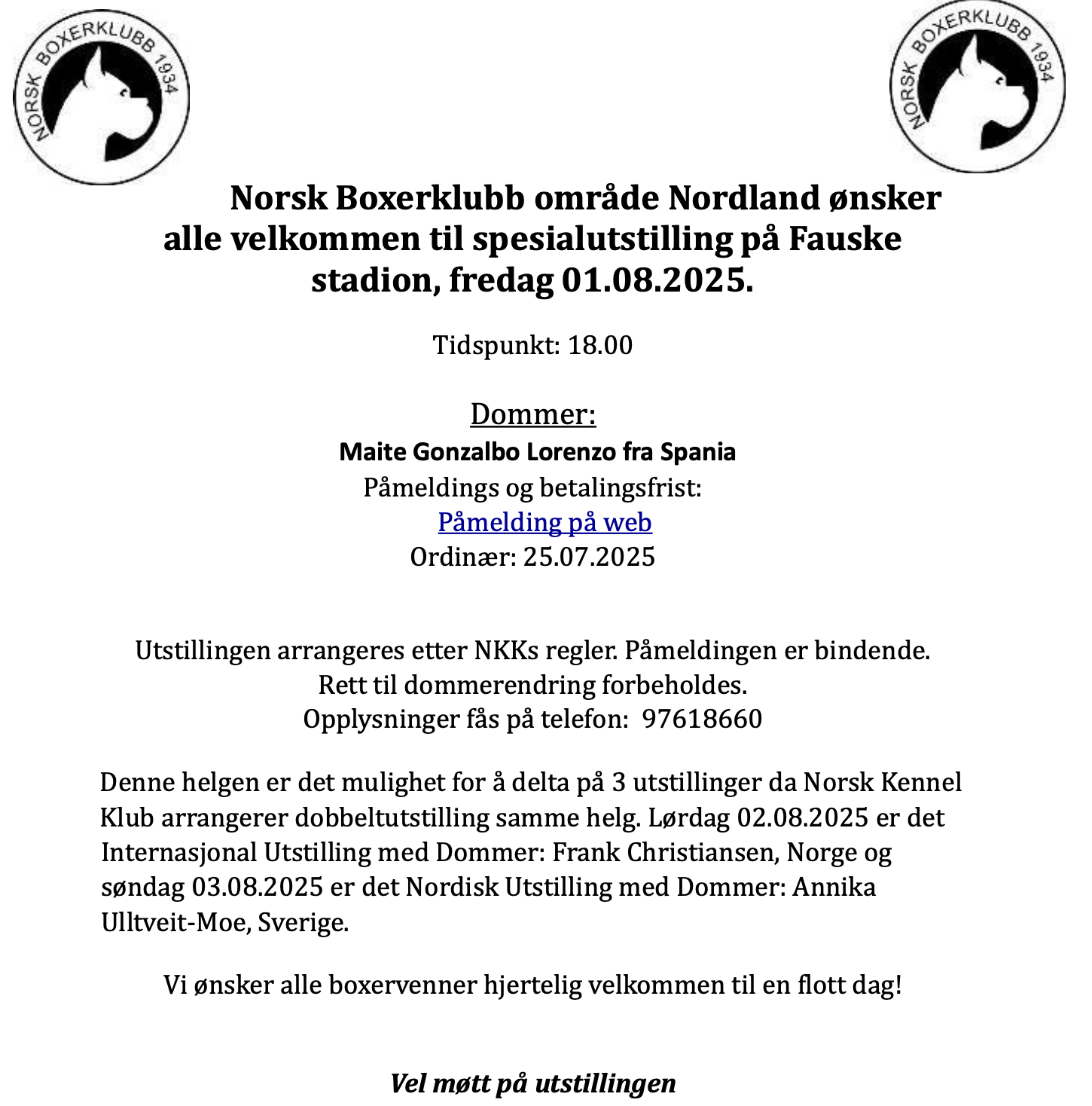 NORSK BOXERKLUBB 1934

NORSK BOXERKLUBB 1934

Norsk Boxerklubb område Nordland ønsker alle velkommen til spesialutstilling på Fauske stadion, fredag 01.08.2025.

Tidspunkt: 18.00

Dommer:
Maite Gonzalbo Lorenzo fra Spania
Påmeldings og betalingsfrist:
Påmelding på web
Ordinær: 25.07.2025

Utstillingen arrangeres etter NKKs regler. Påmeldingen er bindende.
Rett til dommerendring forbeholdes.
Opplysninger fås på telefon: 97618660

Denne helgen er det mulighet for å delta på 3 utstillinger da Norsk Kennel Klub arrangerer dobbeltutstilling samme helg. Lørdag 02.08.2025 er det Internasjonal Utstilling med Dommer: Frank Christiansen, Norge og søndag 03.08.2025 er det Nordisk Utstilling med Dommer: Annika Ulltveit-Moe, Sverige.

Vi ønsker alle boxervenner hjertelig velkommen til en flott dag!

Vel møtt på utstillingen